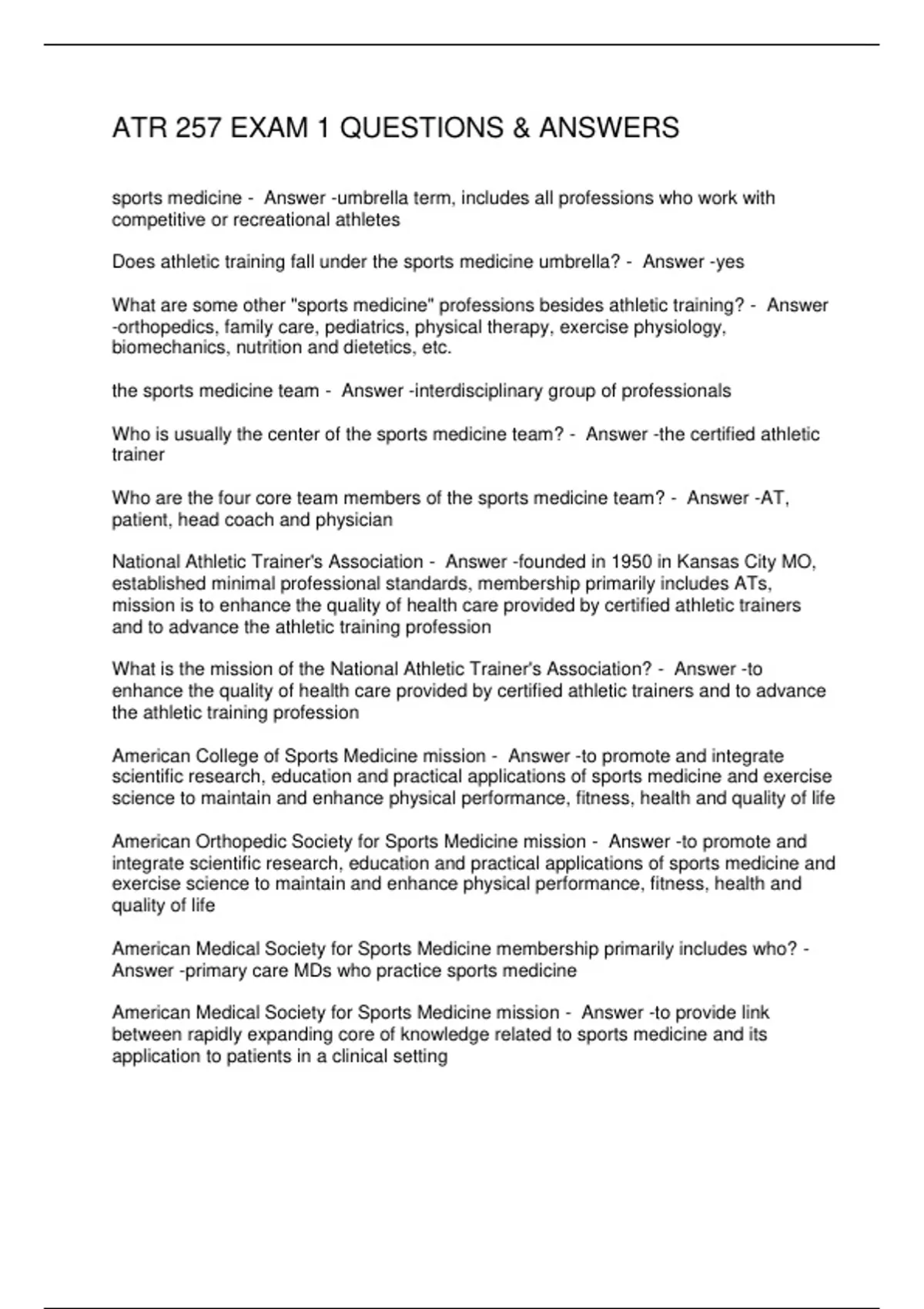 ATR 257 EXAM 1 QUESTIONS & ANSWERS

sports medicine - Answer -umbrella term, includes all professions who work with competitive or recreational athletes

Does athletic training fall under the sports medicine umbrella? - Answer -yes

What are some other "sports medicine" professions besides athletic training? - Answer -orthopedics, family care, pediatrics, physical therapy, exercise physiology, biomechanics, nutrition and dietetics, etc.

the sports medicine team - Answer -interdisciplinary group of professionals

Who is usually the center of the sports medicine team? - Answer -the certified athletic trainer

Who are the four core team members of the sports medicine team? - Answer -AT, patient, head coach and physician

National Athletic Trainer's Association - Answer -founded in 1950 in Kansas City MO, established minimal professional standards, membership primarily includes ATs, mission is to enhance the quality of health care provided by certified athletic trainers and to advance the athletic training profession

What is the mission of the National Athletic Trainer's Association? - Answer -to enhance the quality of health care provided by certified athletic trainers and to advance the athletic training profession

American College of Sports Medicine mission - Answer -to promote and integrate scientific research, education and practical applications of sports medicine and exercise science to maintain and enhance physical performance, fitness, health and quality of life

American Orthopedic Society for Sports Medicine mission - Answer -to promote and integrate scientific research, education and practical applications of sports medicine and exercise science to maintain and enhance physical performance, fitness, health and quality of life

American Medical Society for Sports Medicine membership primarily includes who? - Answer -primary care MDs who practice sports medicine

American Medical Society for Sports Medicine mission - Answer -to provide link between rapidly expanding core of knowledge related to sports medicine and its application to patients in a clinical setting